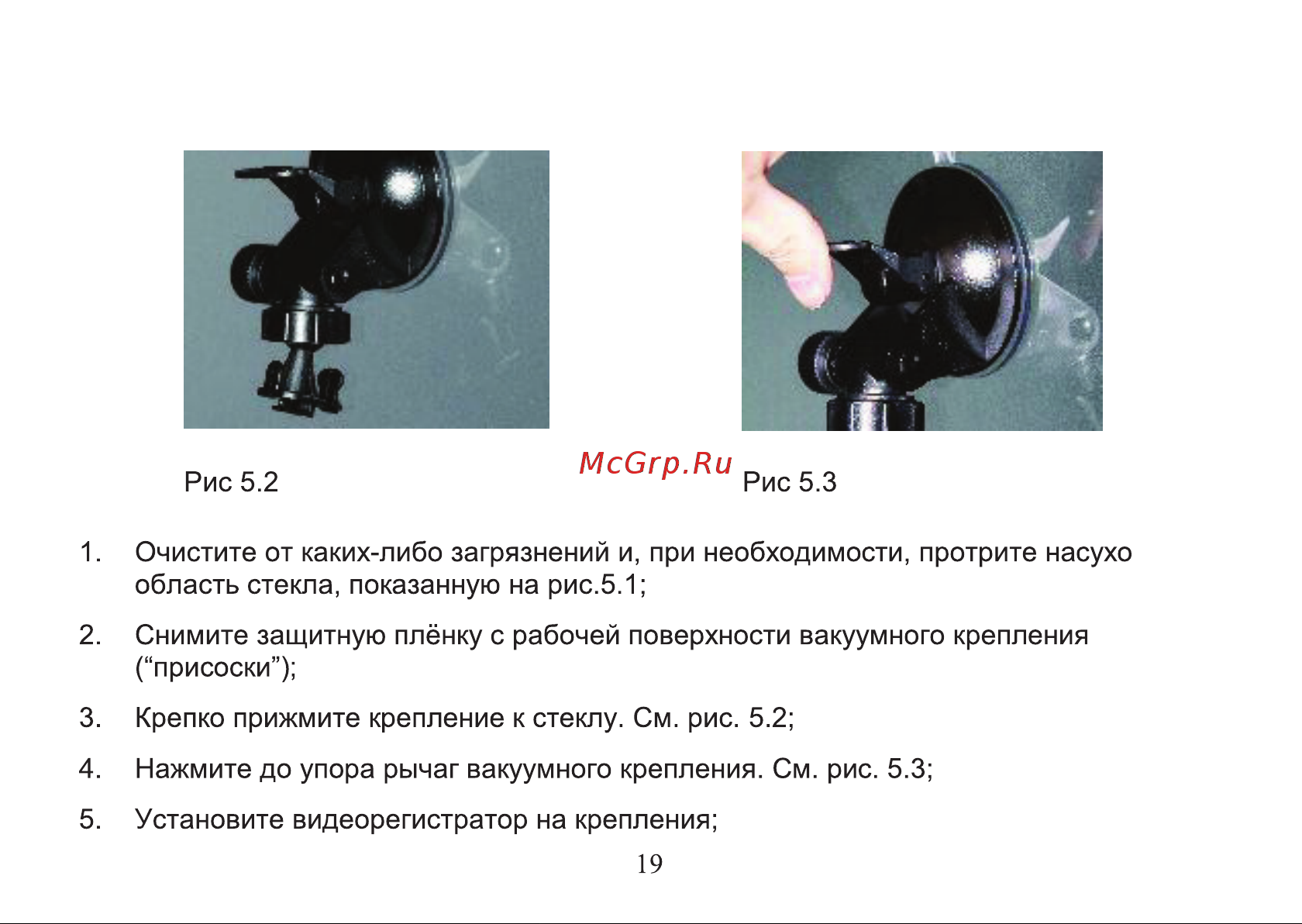 Рис 5.2

McGrp.Ru

Рис 5.3

1. Очистите от каких-либо загрязнений и, при необходимости, протрите насухо область стекла, показанную на рис.5.1;

2. Снимите защитную плёнку с рабочей поверхности вакуумного крепления (“присоски”);

3. Крепко прижмите крепление к стеклу. См. рис. 5.2;

4. Нажмите до упора рычаг вакуумного крепления. См. рис. 5.3;

5. Установите видеорегистратор на крепления;

19